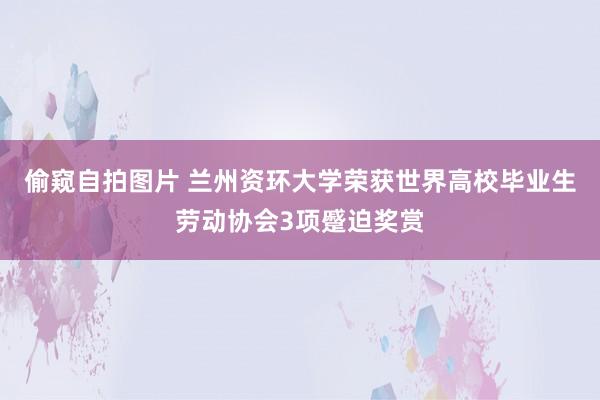 偷窥自拍图片 兰州资环大学荣获世界高校毕业生劳动协会3项蹙迫奖赏